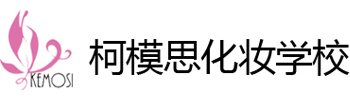 KEMOSI

柯模思化妆学校